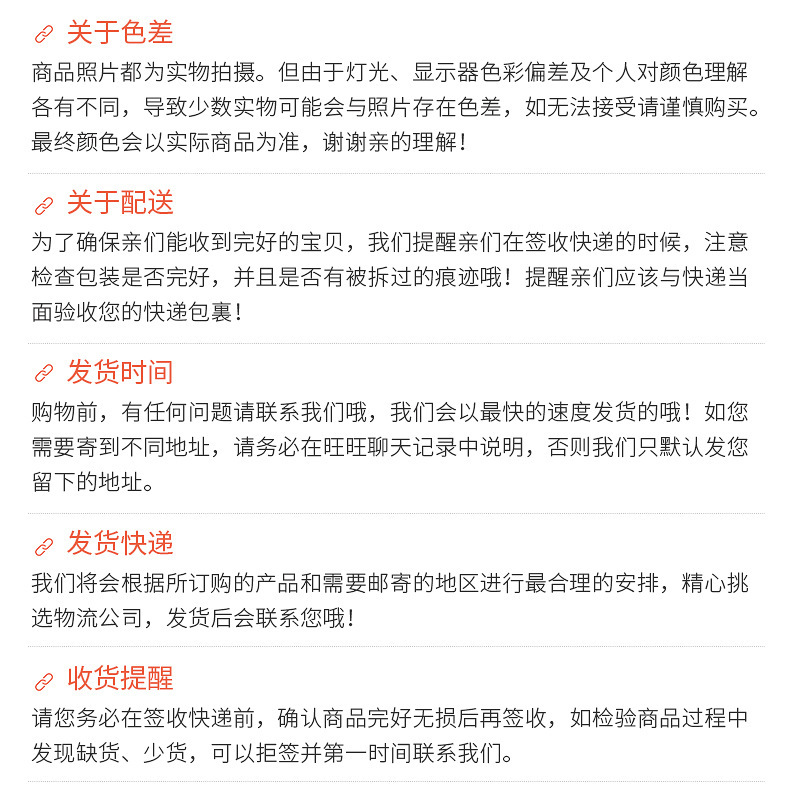 关于色差

商品照片都为实物拍摄。但由于灯光、显示器色彩偏差及个人对颜色理解各有不同，导致少数实物可能会与照片存在色差，如无法接受请谨慎购买。最终颜色会以实际商品为准，谢谢亲的理解！

关于配送

为了确保亲们能收到完好的宝贝，我们提醒亲们在签收快递的时候，注意检查包装是否完好，并且是否有被拆过的痕迹哦！提醒亲们应该与快递当面验收您的快递包裹！

发货时间

购物前，有任何问题请联系我们哦，我们会以最快的速度发货的哦！如您需要寄到不同地址，请务必在旺旺聊天记录中说明，否则我们只默认发您留下的地址。

发货快递

我们将会根据所订购的产品和需要邮寄的地区进行最合理的安排，精心挑选物流公司，发货后会联系您哦！

收货提醒

请您务必在签收快递前，确认商品完好无损后再签收，如检验商品过程中发现缺货、少货，可以拒签并第一时间联系我们。